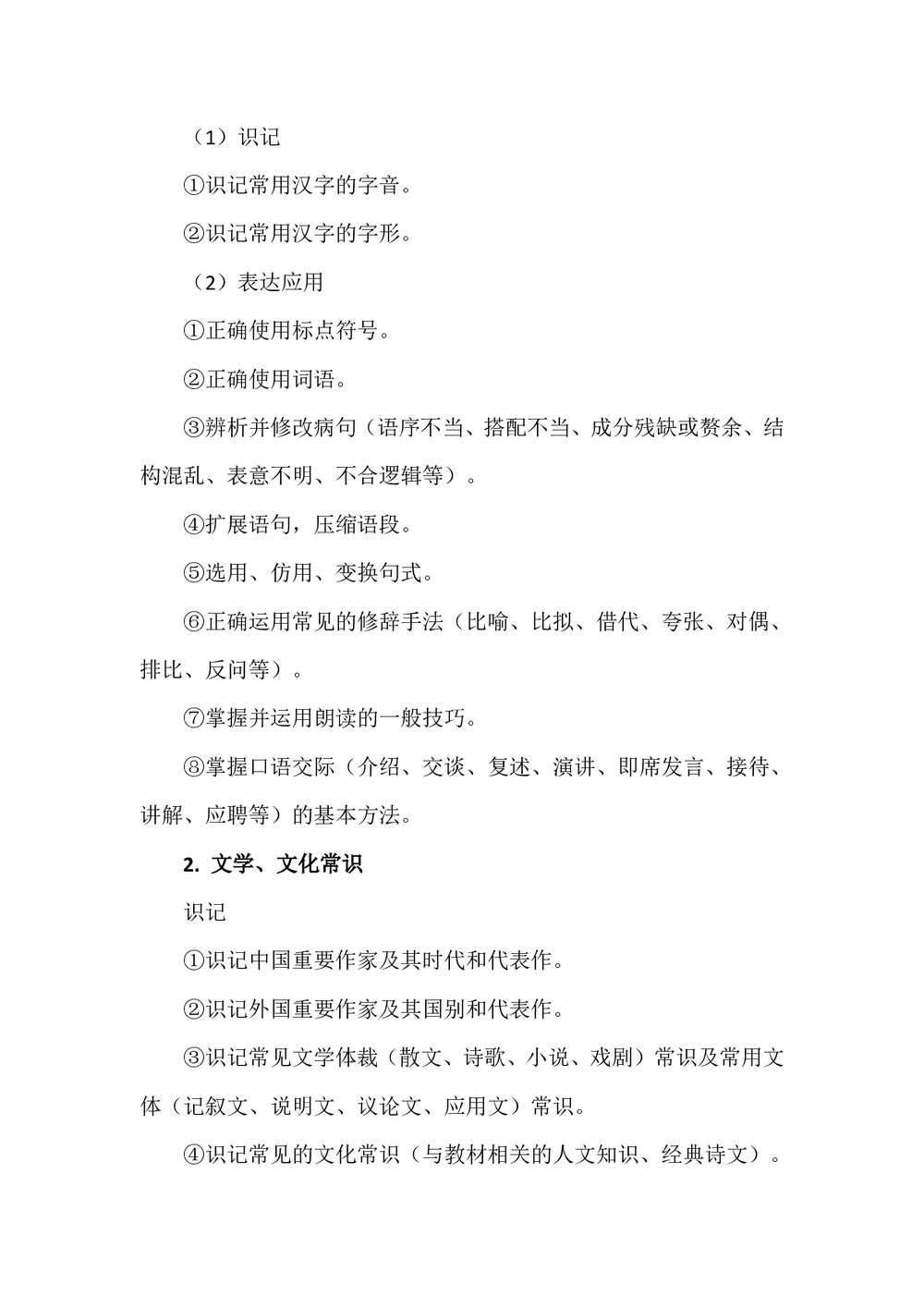 （1）识记

①识记常用汉字的字音。

②识记常用汉字的字形。

（2）表达应用

①正确使用标点符号。

②正确使用词语。

③辨析并修改病句（语序不当、搭配不当、成分残缺或赘余、结构混乱、表意不明、不合逻辑等）。

④扩展语句，压缩语段。

⑤选用、仿用、变换句式。

⑥正确运用常见的修辞手法（比喻、比拟、借代、夸张、对偶、排比、反问等）。

⑦掌握并运用朗读的一般技巧。

⑧掌握口语交际（介绍、交谈、复述、演讲、即席发言、接待、讲解、应聘等）的基本方法。

2. 文学、文化常识

识记

①识记中国重要作家及其时代和代表作。

②识记外国重要作家及其国别和代表作。

③识记常见文学体裁（散文、诗歌、小说、戏剧）常识及常用文体（记叙文、说明文、议论文、应用文）常识。

④识记常见的文化常识（与教材相关的人文知识、经典诗文）。